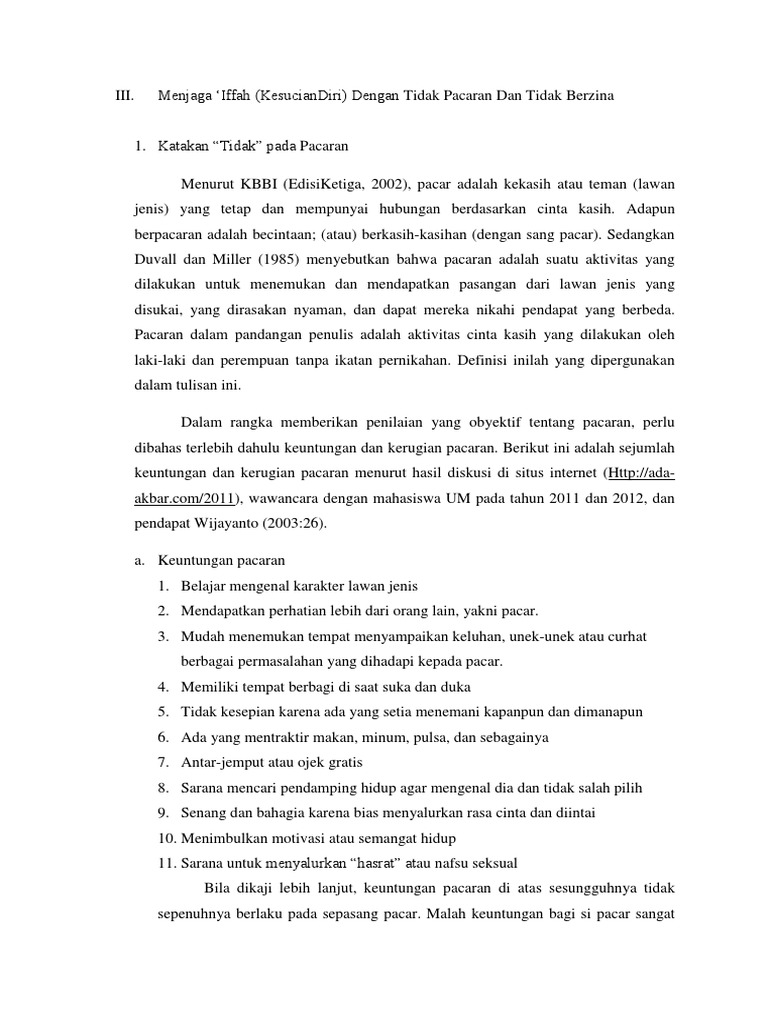 III. Menjaga ‘Iffah (KesucianDiri) Dengan Tidak Pacaran Dan Tidak Berzina

1. Katakan “Tidak” pada Pacaran

Menurut KBBI (EdisiKetiga, 2002), pacar adalah kekasih atau teman (lawan jenis) yang tetap dan mempunyai hubungan berdasarkan cinta kasih. Adapun berpacaran adalah becintaan; (atau) berkasih-kasihan (dengan sang pacar). Sedangkan Duvall dan Miller (1985) menyebutkan bahwa pacaran adalah suatu aktivitas yang dilakukan untuk menemukan dan mendapatkan pasangan dari lawan jenis yang disukai, yang dirasakan nyaman, dan dapat mereka nikahi pendapat yang berbeda. Pacaran dalam pandangan penulis adalah aktivitas cinta kasih yang dilakukan oleh laki-laki dan perempuan tanpa ikatan pernikahan. Definisi inilah yang dipergunakan dalam tulisan ini.

Dalam rangka memberikan penilaian yang obyektif tentang pacaran, perlu dibahas terlebih dahulu keuntungan dan kerugian pacaran. Berikut ini adalah sejumlah keuntungan dan kerugian pacaran menurut hasil diskusi di situs internet (Http://ada-akbar.com/2011), wawancara dengan mahasiswa UM pada tahun 2011 dan 2012, dan pendapat Wijayanto (2003:26).

a. Keuntungan pacaran
1. Belajar mengenal karakter lawan jenis
2. Mendapatkan perhatian lebih dari orang lain, yakni pacar.
3. Mudah menemukan tempat menyampaikan keluhan, unek-unek atau curhat berbagai permasalahan yang dihadapi kepada pacar.
4. Memiliki tempat berbagi di saat suka dan duka
5. Tidak kesepian karena ada yang setia menemani kapanpun dan dimanapun
6. Ada yang mentraktir makan, minum, pulsa, dan sebagainya
7. Antar-jemput atau ojek gratis
8. Sarana mencari pendamping hidup agar mengenal dia dan tidak salah pilih
9. Senang dan bahagia karena bias menyalurkan rasa cinta dan diintai
10. Menimbulkan motivasi atau semangat hidup
11. Sarana untuk menyalurkan “hasrat” atau nafsu seksual

Bila dikaji lebih lanjut, keuntungan pacaran di atas sesungguhnya tidak sepenuhnya berlaku pada sepasang pacar. Malah keuntungan bagi si pacar sangat